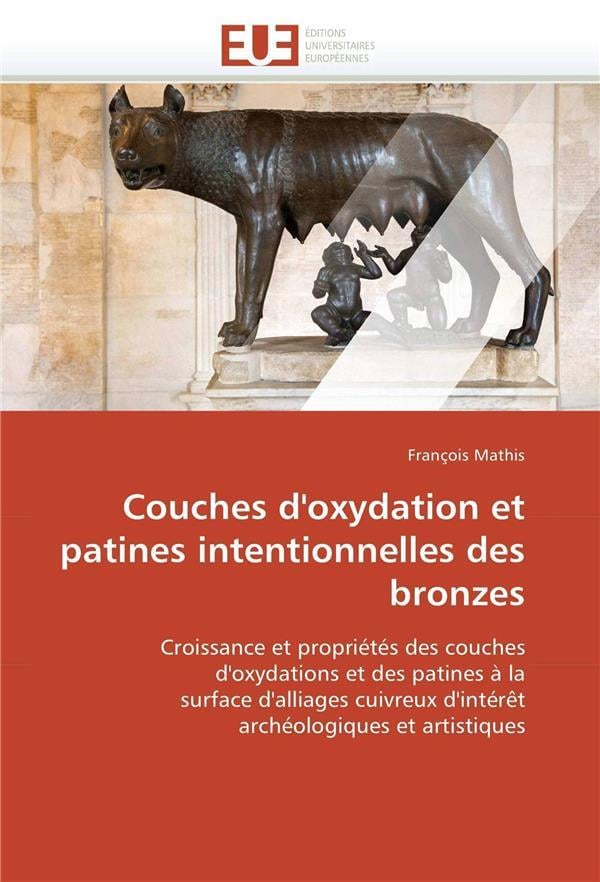 EUE ÉDITIONS UNIVERSITAIRES EUROPÉENNES

François Mathis

Couches d'oxydation et patines intentionnelles des bronzes

Croissance et propriétés des couches d'oxydations et des patines à la surface d'alliages cuivreux d'intérêt archéologiques et artistiques